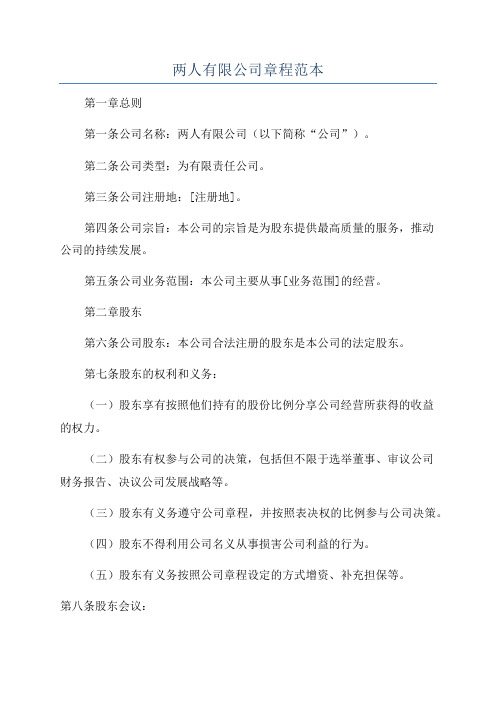 两人有限公司章程范本

第一章总则

第一条公司名称：两人有限公司（以下简称“公司”）。

第二条公司类型：为有限责任公司。

第三条公司注册地：[注册地]。

第四条公司宗旨：本公司的宗旨是为股东提供最高质量的服务，推动公司的持续发展。

第五条公司业务范围：本公司主要从事[业务范围]的经营。

第二章股东

第六条公司股东：本公司合法注册的股东是本公司的法定股东。

第七条股东的权利和义务：

（一）股东享有按照他们持有的股份比例分享公司经营所获得的收益的权力。

（二）股东有权参与公司的决策，包括但不限于选举董事、审议公司财务报告、决议公司发展战略等。

（三）股东有义务遵守公司章程，并按照表决权的比例参与公司决策。

（四）股东不得利用公司名义从事损害公司利益的行为。

（五）股东有义务按照公司章程设定的方式增资、补充担保等。

第八条股东会议：